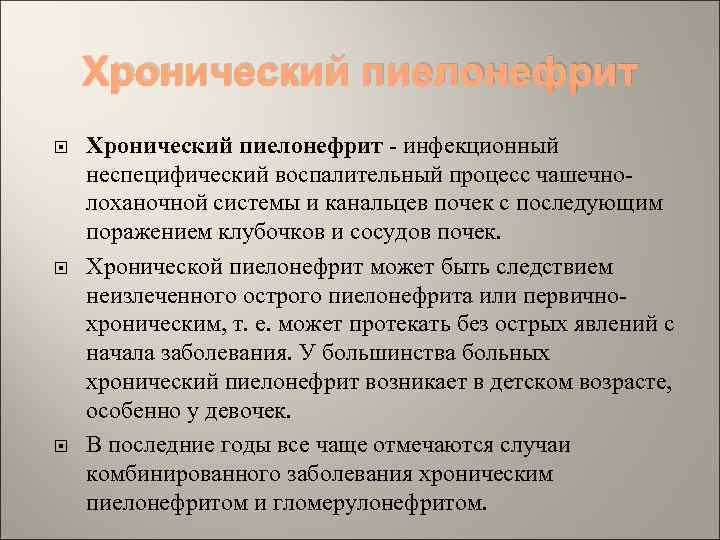 Хронический пиелонефрит

Хронический пиелонефрит - инфекционный неспецифический воспалительный процесс чашечно-лоханочной системы и канальцев почек с последующим поражением клубочков и сосудов почек.

Хронической пиелонефрит может быть следствием неизлеченного острого пиелонефрита или первично-хроническим, т. е. может протекать без острых явлений с начала заболевания. У большинства больных хронический пиелонефрит возникает в детском возрасте, особенно у девочек.

В последние годы все чаще отмечаются случаи комбинированного заболевания хроническим пиелонефритом и гломерулонефритом.